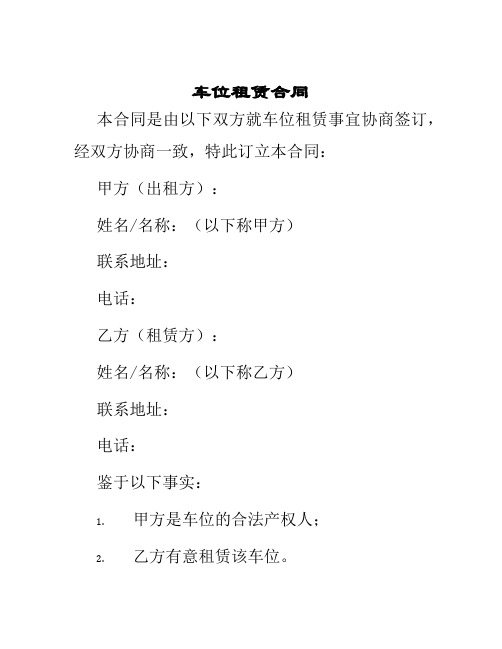 车位租赁合同

本合同是由以下双方就车位租赁事宜协商签订，经双方协商一致，特此订立本合同：

甲方（出租方）：

姓名/名称：（以下称甲方）

联系地址：

电话：

乙方（租赁方）：

姓名/名称：（以下称乙方）

联系地址：

电话：

鉴于以下事实：

1. 甲方是车位的合法产权人；

2. 乙方有意租赁该车位。